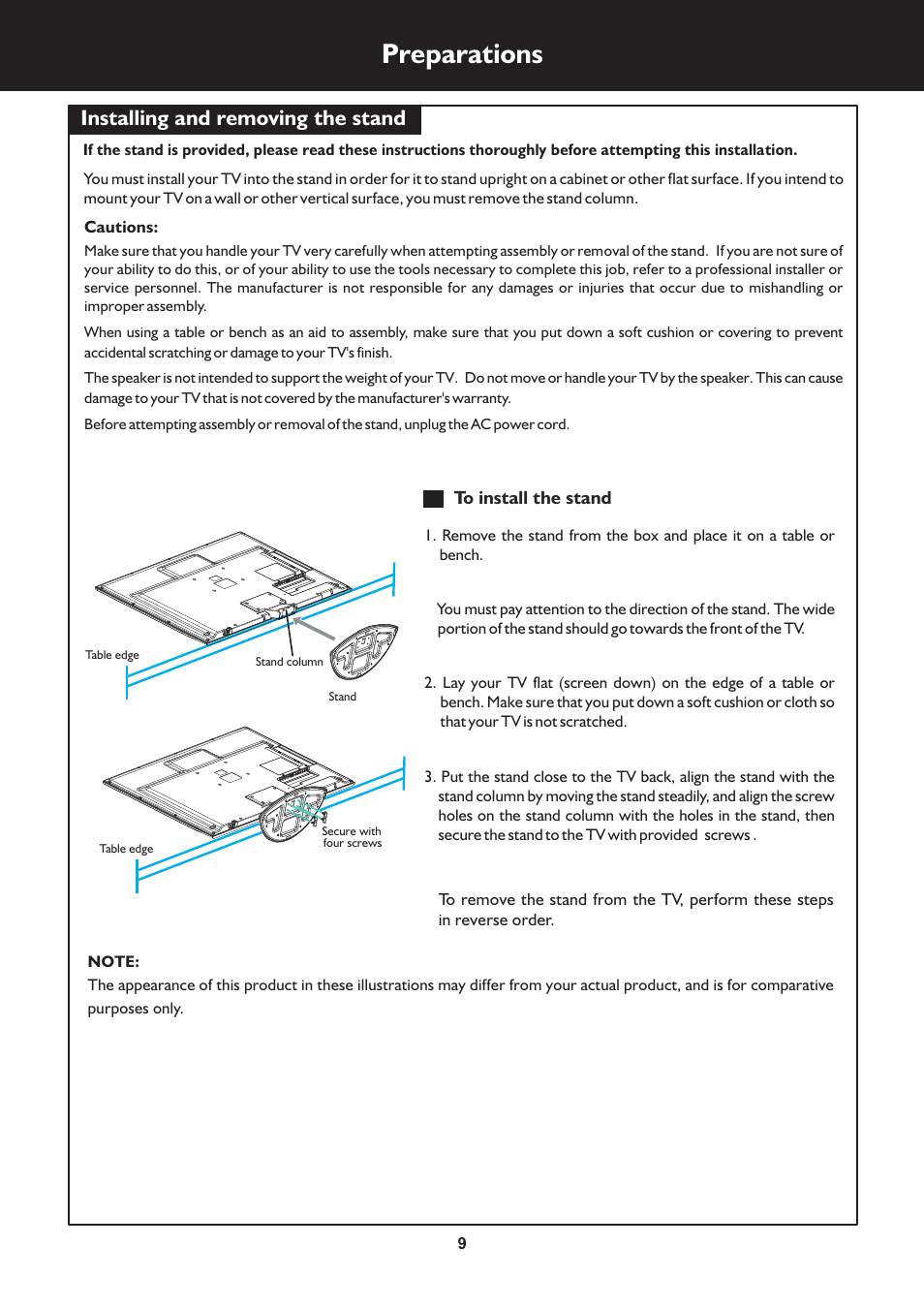 Preparations

Installing and removing the stand

If the stand is provided, please read these instructions thoroughly before attempting this installation.

You must install your TV into the stand in order for it to stand upright on a cabinet or other flat surface. If you intend to mount your TV on a wall or other vertical surface, you must remove the stand column.

Cautions:

Make sure that you handle your TV very carefully when attempting assembly or removal of the stand. If you are not sure of your ability to do this, or of your ability to use the tools necessary to complete this job, refer to a professional installer or service personnel. The manufacturer is not responsible for any damages or injuries that occur due to mishandling or improper assembly.

When using a table or bench as an aid to assembly, make sure that you put down a soft cushion or covering to prevent accidental scratching or damage to your TV's finish.

The speaker is not intended to support the weight of your TV. Do not move or handle your TV by the speaker. This can cause damage to your TV that is not covered by the manufacturer's warranty.

Before attempting assembly or removal of the stand, unplug the AC power cord.

Table edge

Stand column

Stand

Table edge

Secure with four screws

To install the stand

1. Remove the stand from the box and place it on a table or bench.

You must pay attention to the direction of the stand. The wide portion of the stand should go towards the front of the TV.

2. Lay your TV flat (screen down) on the edge of a table or bench. Make sure that you put down a soft cushion or cloth so that your TV is not scratched.

3. Put the stand close to the TV back, align the stand with the stand column by moving the stand steadily, and align the screw holes on the stand column with the holes in the stand, then secure the stand to the TV with provided screws .

To remove the stand from the TV, perform these steps in reverse order.

NOTE:

The appearance of this product in these illustrations may differ from your actual product, and is for comparative purposes only.

9